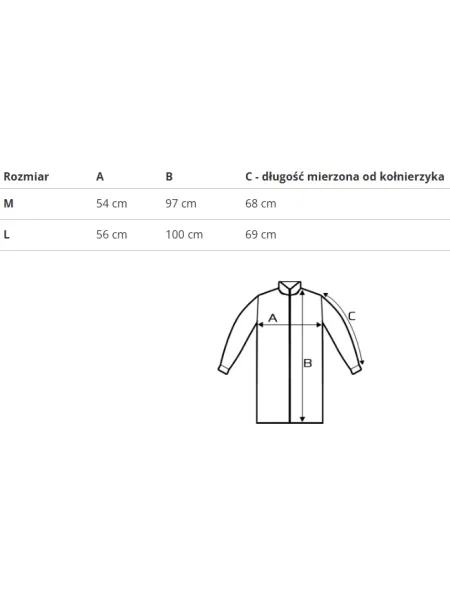 | Rozmiar | A | B | C - długość mierzona od kołnierzyka |
|---|---|---|---|
| M | 54 cm | 97 cm | 68 cm |
| L | 56 cm | 100 cm | 69 cm |

A
B
C